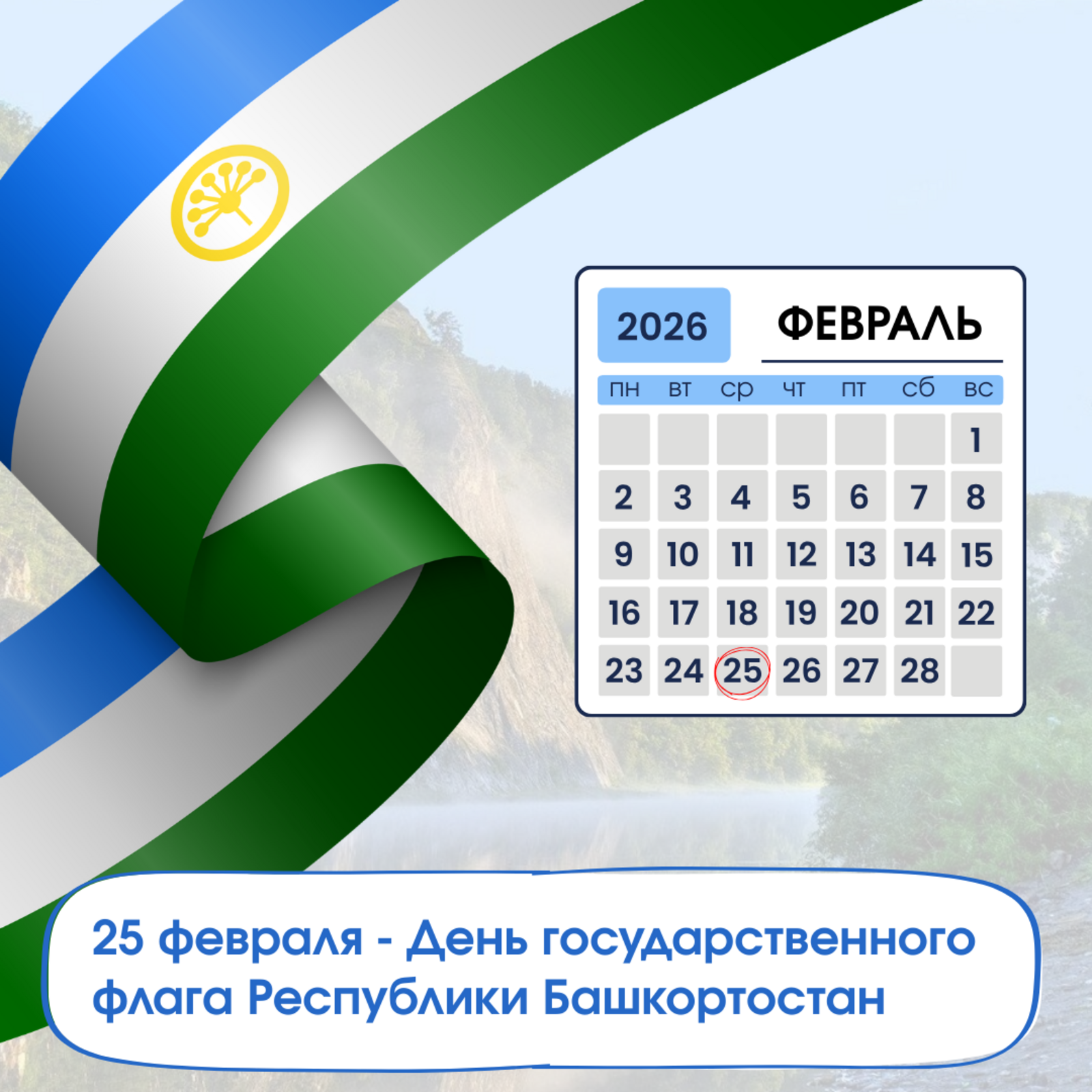 2026

ФЕВРАЛЬ

| пн | вт | ср | чт | пт | сб | вс |
|---|---|---|---|---|---|---|
| | | | | | | 1 |
| 2 | 3 | 4 | 5 | 6 | 7 | 8 |
| 9 | 10 | 11 | 12 | 13 | 14 | 15 |
| 16 | 17 | 18 | 19 | 20 | 21 | 22 |
| 23 | 24 | 25 | 26 | 27 | 28 | |

25 февраля - День государственного флага Республики Башкортостан